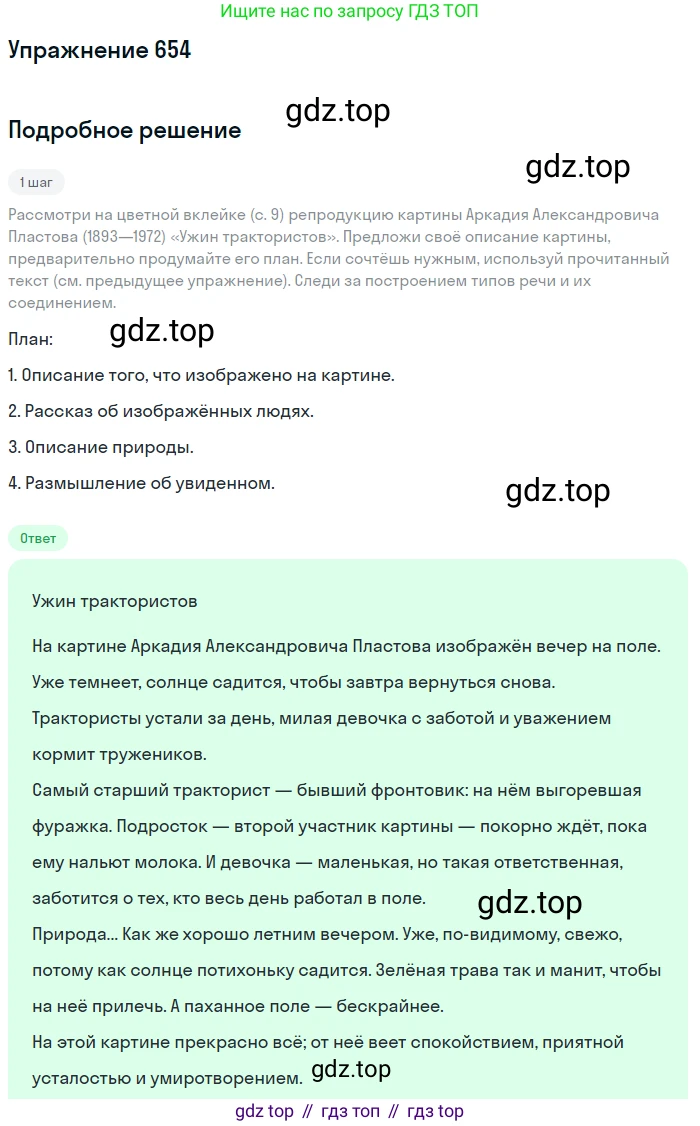 Ищите нас по запросу ГДЗ ТОП

Упражнение 654

gdz.top

Подробное решение

gdz.top

1 шаг

Рассмотри на цветной вклейке (с. 9) репродукцию картины Аркадия Александровича Пластова (1893—1972) «Ужин трактористов». Предложи своё описание картины, предварительно продумайте его план. Если сочтёшь нужным, используй прочитанный текст (см. предыдущее упражнение). Следи за построением типов речи и их соединением.

План:

gdz.top

1. Описание того, что изображено на картине.

2. Рассказ об изображённых людях.

3. Описание природы.

4. Размышление об увиденном.

gdz.top

Ответ

Ужин трактористов

На картине Аркадия Александровича Пластова изображён вечер на поле. Уже темнеет, солнце садится, чтобы завтра вернуться снова.

Трактористы устали за день, милая девочка с заботой и уважением кормит тружеников.

Самый старший тракторист — бывший фронтовик: на нём выгоревшая фуражка. Подросток — второй участник картины — покорно ждёт, пока ему нальют молока. И девочка — маленькая, но такая ответственная, заботится о тех, кто весь день работал в поле.

gdz.top

Природа... Как же хорошо летним вечером. Уже, по-видимому, свежо, потому как солнце потихоньку садится. Зелёная трава так и манит, чтобы на неё прилечь. А паханное поле — бескрайнее.

На этой картине прекрасно всё; от неё веет спокойствием, приятной усталостью и умиротворением.

gdz.top

gdz top // гдз топ // гдз top